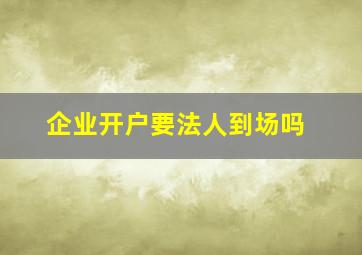 企业开户要法人到场吗